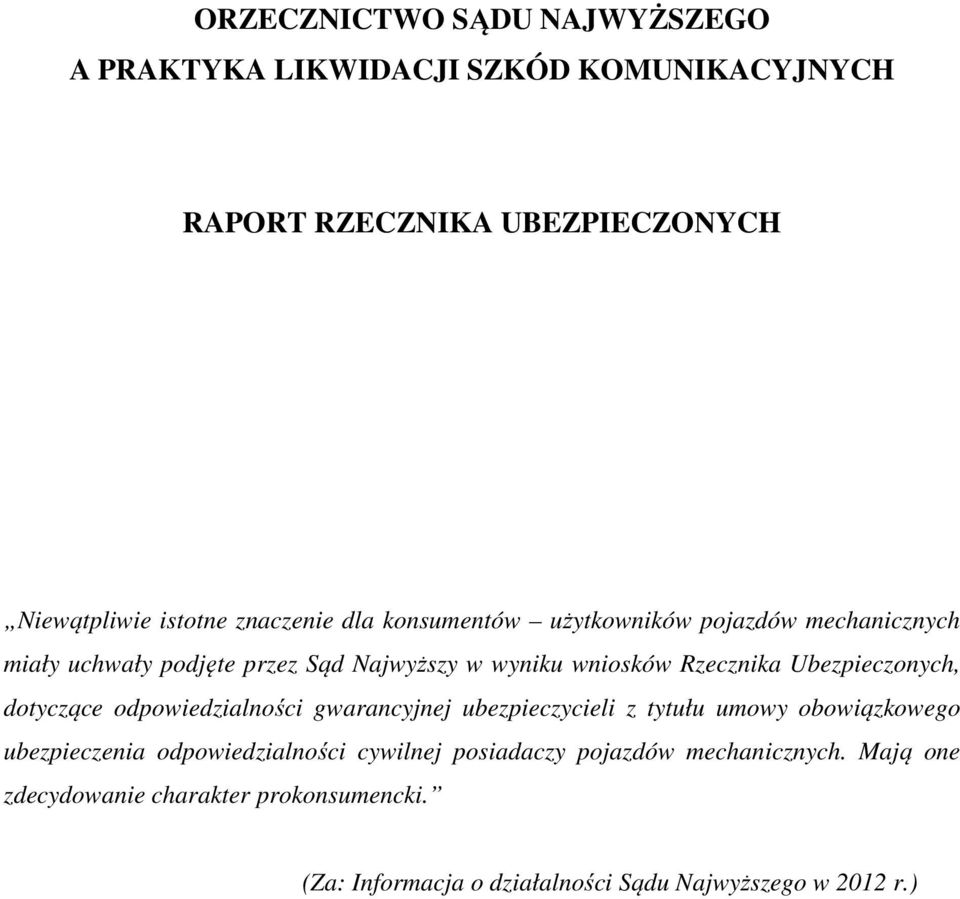 ORZECZNICTWO SĄDU NAJWYŻSZEGO
A PRAKTYKA LIKWIDACJI SZKÓD KOMUNIKACYJNYCH

RAPORT RZECZNIKA UBEZPIECZONYCH

„Niewątpliwie istotne znaczenie dla konsumentów – użytkowników pojazdów mechanicznych miały uchwały podjęte przez Sąd Najwyższy w wyniku wniosków Rzecznika Ubezpieczonych, dotyczące odpowiedzialności gwarancyjnej ubezpieczycieli z tytułu umowy obowiązkowego ubezpieczenia odpowiedzialności cywilnej posiadaczy pojazdów mechanicznych. Mają one zdecydowanie charakter prokonsumencki.”

(Za: Informacja o działalności Sądu Najwyższego w 2012 r.)